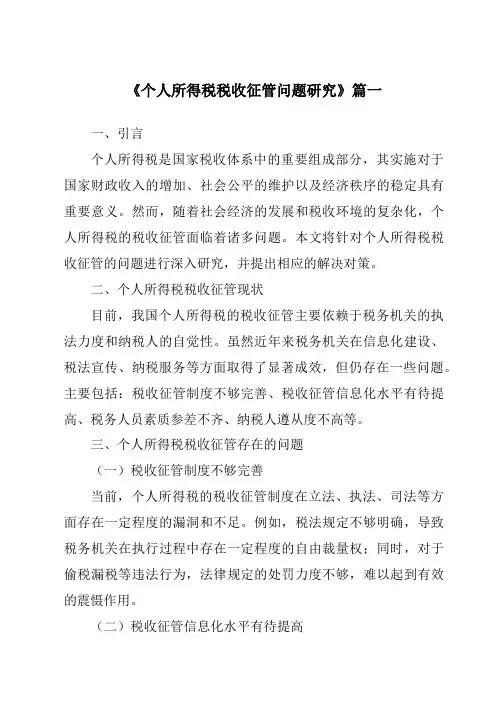 《个人所得税税收征管问题研究》篇一

一、引言

个人所得税是国家税收体系中的重要组成部分，其实施对于国家财政收入的增加、社会公平的维护以及经济秩序的稳定具有重要意义。然而，随着社会经济的发展和税收环境的复杂化，个人所得税的税收征管面临着诸多问题。本文将针对个人所得税税收征管的问题进行深入研究，并提出相应的解决对策。

二、个人所得税税收征管现状

目前，我国个人所得税的税收征管主要依赖于税务机关的执法力度和纳税人的自觉性。虽然近年来税务机关在信息化建设、税法宣传、纳税服务等方面取得了显著成效，但仍存在一些问题。主要包括：税收征管制度不够完善、税收征管信息化水平有待提高、税务人员素质参差不齐、纳税人遵从度不高等。

三、个人所得税税收征管存在的问题

（一）税收征管制度不够完善

当前，个人所得税的税收征管制度在立法、执法、司法等方面存在一定程度的漏洞和不足。例如，税法规定不够明确，导致税务机关在执行过程中存在一定程度的自由裁量权；同时，对于偷税漏税等违法行为，法律规定的处罚力度不够，难以起到有效的震慑作用。

（二）税收征管信息化水平有待提高